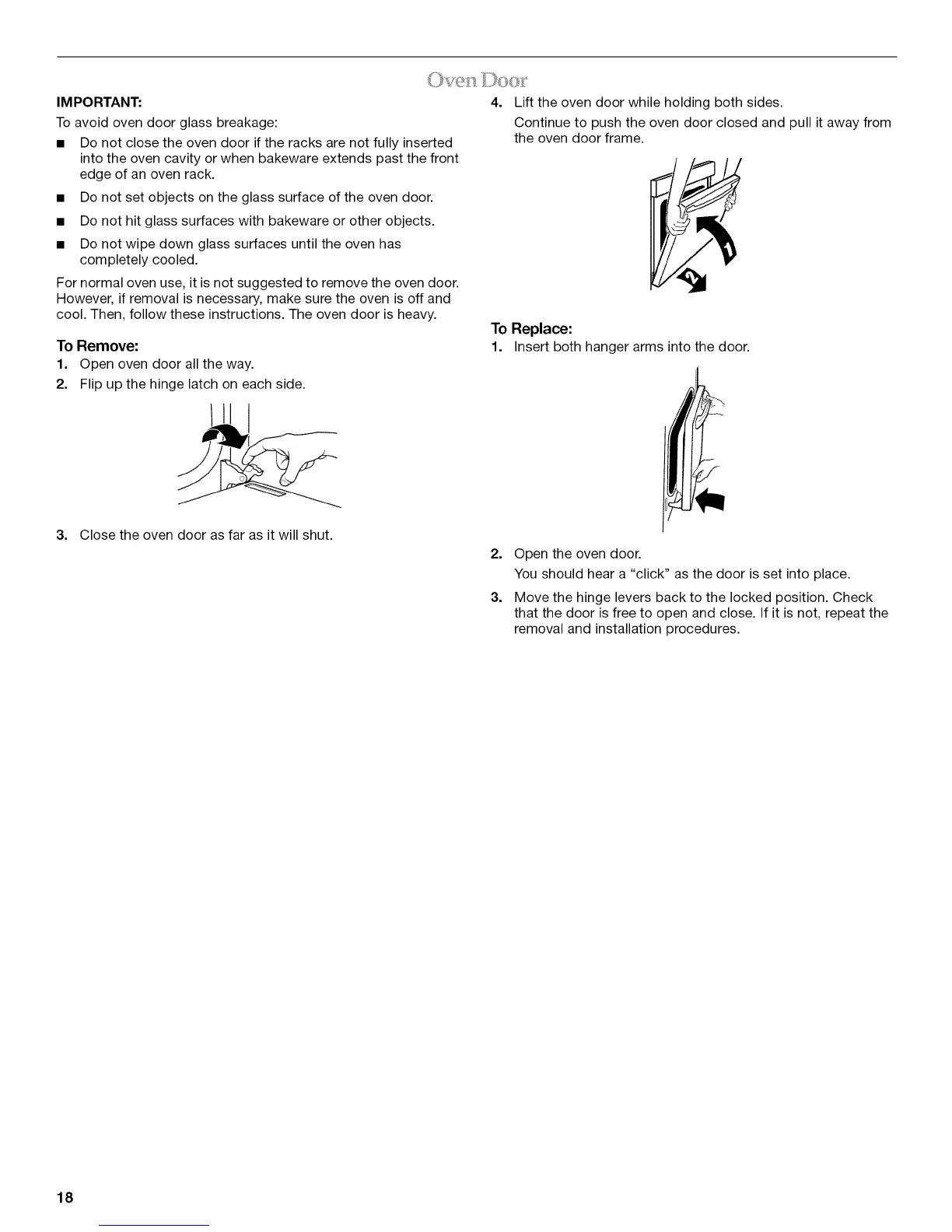 Oven Door

IMPORTANT:

To avoid oven door glass breakage:

■ Do not close the oven door if the racks are not fully inserted into the oven cavity or when bakeware extends past the front edge of an oven rack.

■ Do not set objects on the glass surface of the oven door.

■ Do not hit glass surfaces with bakeware or other objects.

■ Do not wipe down glass surfaces until the oven has completely cooled.

For normal oven use, it is not suggested to remove the oven door. However, if removal is necessary, make sure the oven is off and cool. Then, follow these instructions. The oven door is heavy.

To Remove:

1. Open oven door all the way.

2. Flip up the hinge latch on each side.

3. Close the oven door as far as it will shut.

4. Lift the oven door while holding both sides.

Continue to push the oven door closed and pull it away from the oven door frame.

1

2

To Replace:

1. Insert both hanger arms into the door.

2. Open the oven door.

You should hear a "click" as the door is set into place.

3. Move the hinge levers back to the locked position. Check that the door is free to open and close. If it is not, repeat the removal and installation procedures.

18